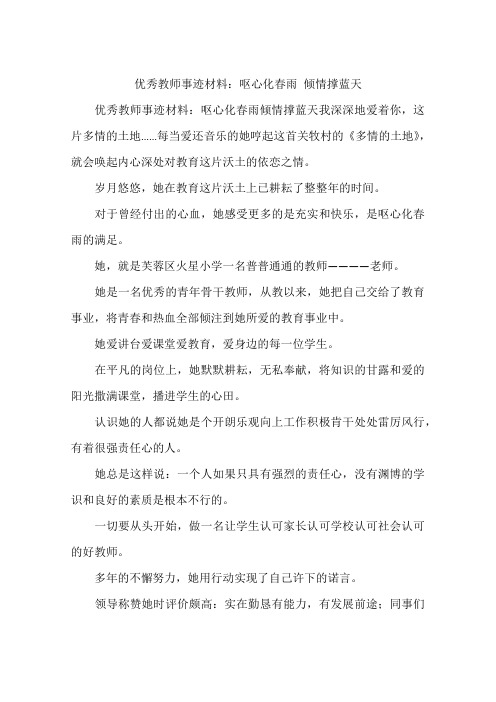 优秀教师事迹材料：呕心化春雨 倾情撑蓝天

优秀教师事迹材料：呕心化春雨倾情撑蓝天我深深地爱着你，这片多情的土地......每当爱还音乐的她哼起这首关牧村的《多情的土地》，就会唤起内心深处对教育这片沃土的依恋之情。

岁月悠悠，她在教育这片沃土上已耕耘了整整年的时间。

对于曾经付出的心血，她感受更多的是充实和快乐，是呕心化春雨的满足。

她，就是芙蓉区火星小学一名普普通通的教师————老师。

她是一名优秀的青年骨干教师，从教以来，她把自己交给了教育事业，将青春和热血全部倾注到她所爱的教育事业中。

她爱讲台爱课堂爱教育，爱身边的每一位学生。

在平凡的岗位上，她默默耕耘，无私奉献，将知识的甘露和爱的阳光撒满课堂，播进学生的心田。

认识她的人都说她是个开朗乐观向上工作积极肯干处处雷厉风行，有着很强责任心的人。

她总是这样说：一个人如果只具有强烈的责任心，没有渊博的学识和良好的素质是根本不行的。

一切要从头开始，做一名让学生认可家长认可学校认可社会认可的好教师。

多年的不懈努力，她用行动实现了自己许下的诺言。

领导称赞她时评价颇高：实在勤恳有能力，有发展前途；同事们